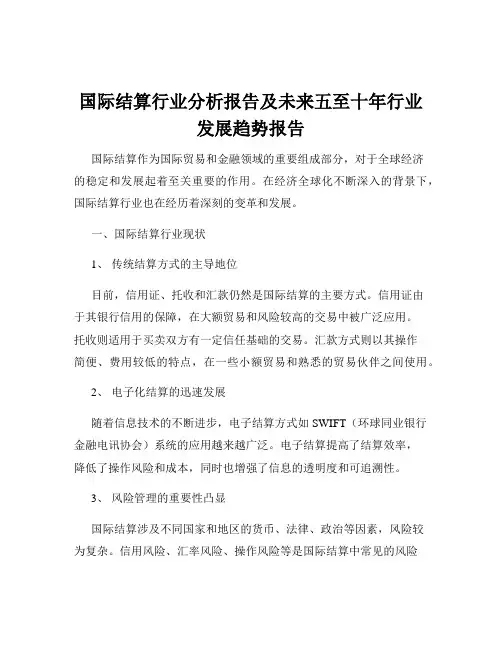 国际结算行业分析报告及未来五至十年行业发展趋势报告

国际结算作为国际贸易和金融领域的重要组成部分，对于全球经济的稳定和发展起着至关重要的作用。在经济全球化不断深入的背景下，国际结算行业也在经历着深刻的变革和发展。

一、国际结算行业现状

1、 传统结算方式的主导地位

目前，信用证、托收和汇款仍然是国际结算的主要方式。信用证由于其银行信用的保障，在大额贸易和风险较高的交易中被广泛应用。托收则适用于买卖双方有一定信任基础的交易。汇款方式则以其操作简便、费用较低的特点，在一些小额贸易和熟悉的贸易伙伴之间使用。

2、 电子化结算的迅速发展

随着信息技术的不断进步，电子结算方式如 SWIFT（环球同业银行金融电讯协会）系统的应用越来越广泛。电子结算提高了结算效率，降低了操作风险和成本，同时也增强了信息的透明度和可追溯性。

3、 风险管理的重要性凸显

国际结算涉及不同国家和地区的货币、法律、政治等因素，风险较为复杂。信用风险、汇率风险、操作风险等是国际结算中常见的风险